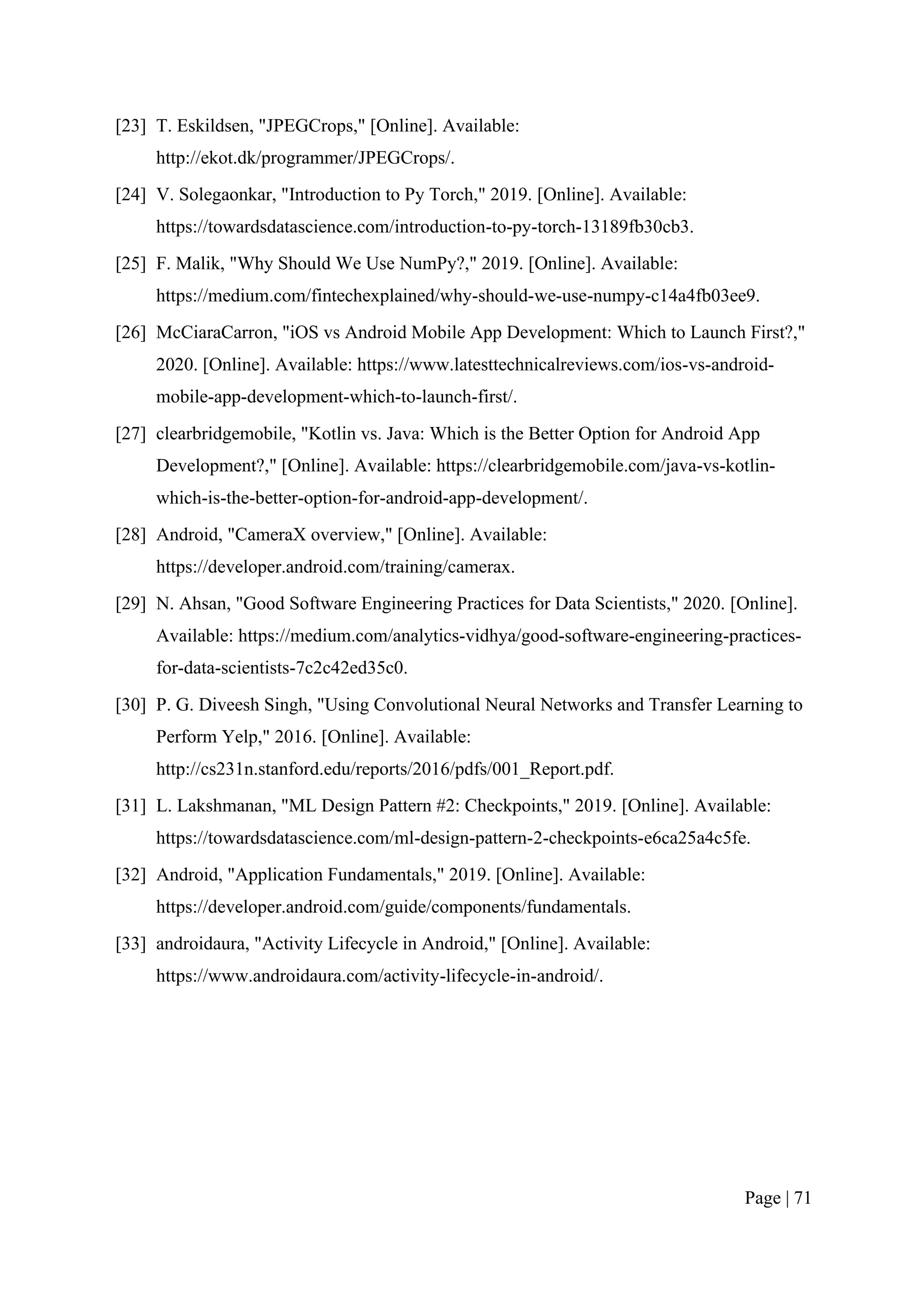 [23] T. Eskildsen, "JPEGCrops," [Online]. Available: http://ekot.dk/programmer/JPEGCrops/.

[24] V. Solegaonkar, "Introduction to Py Torch," 2019. [Online]. Available: https://towardsdatascience.com/introduction-to-py-torch-13189fb30cb3.

[25] F. Malik, "Why Should We Use NumPy?," 2019. [Online]. Available: https://medium.com/fintechexplained/why-should-we-use-numpy-c14a4fb03ee9.

[26] McCiaraCarron, "iOS vs Android Mobile App Development: Which to Launch First?," 2020. [Online]. Available: https://www.latesttechnicalreviews.com/ios-vs-android-mobile-app-development-which-to-launch-first/.

[27] clearbridgemobile, "Kotlin vs. Java: Which is the Better Option for Android App Development?," [Online]. Available: https://clearbridgemobile.com/java-vs-kotlin-which-is-the-better-option-for-android-app-development/.

[28] Android, "CameraX overview," [Online]. Available: https://developer.android.com/training/camerax.

[29] N. Ahsan, "Good Software Engineering Practices for Data Scientists," 2020. [Online]. Available: https://medium.com/analytics-vidhya/good-software-engineering-practices-for-data-scientists-7c2c42ed35c0.

[30] P. G. Diveesh Singh, "Using Convolutional Neural Networks and Transfer Learning to Perform Yelp," 2016. [Online]. Available: http://cs231n.stanford.edu/reports/2016/pdfs/001_Report.pdf.

[31] L. Lakshmanan, "ML Design Pattern #2: Checkpoints," 2019. [Online]. Available: https://towardsdatascience.com/ml-design-pattern-2-checkpoints-e6ca25a4c5fe.

[32] Android, "Application Fundamentals," 2019. [Online]. Available: https://developer.android.com/guide/components/fundamentals.

[33] androidaura, "Activity Lifecycle in Android," [Online]. Available: https://www.androidaura.com/activity-lifecycle-in-android/.

Page | 71